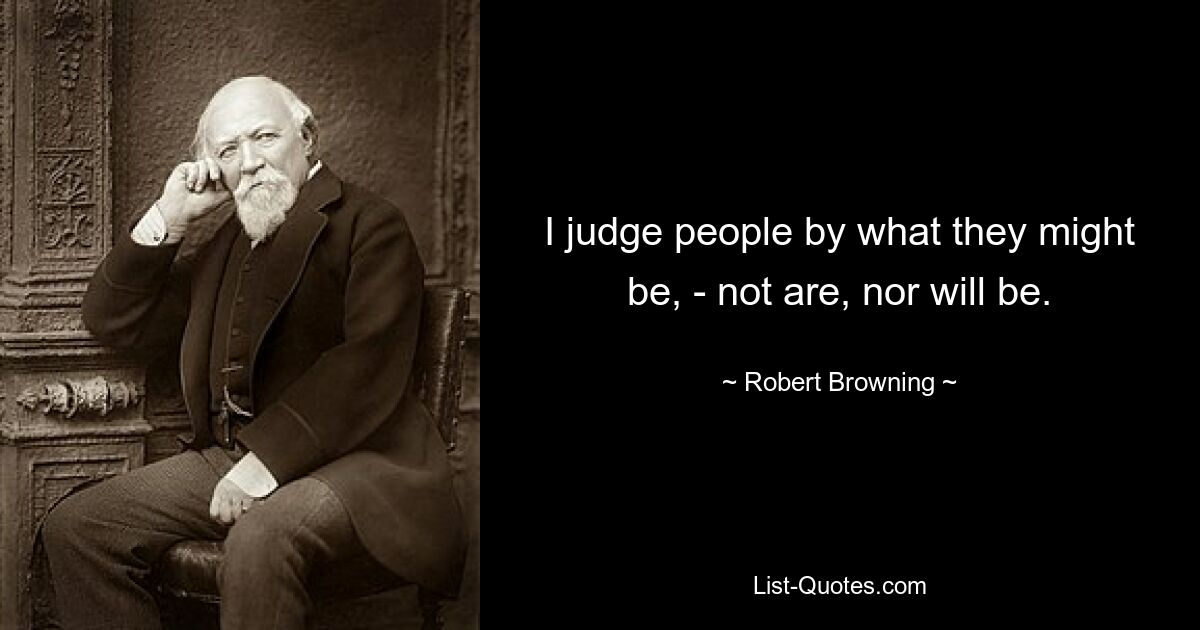 I judge people by what they might be, - not are, nor will be.

~ Robert Browning ~

List-Quotes.com